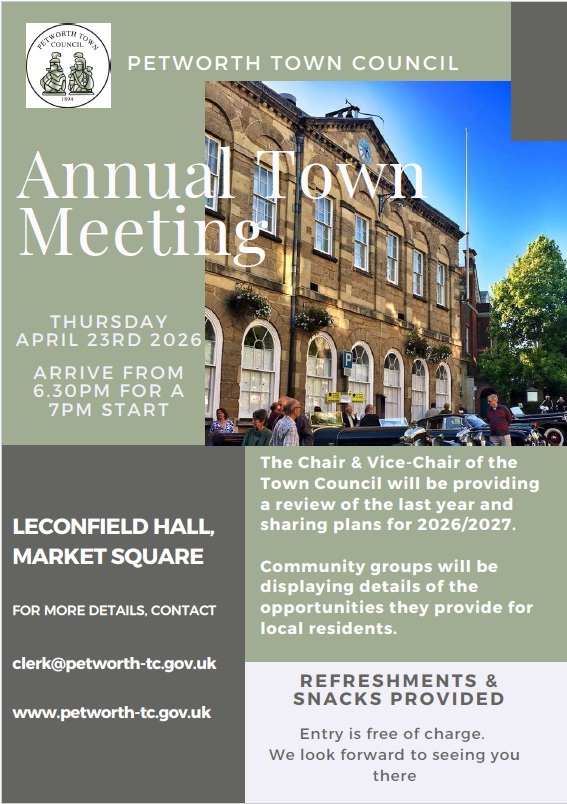 PETWORTH TOWN COUNCIL
1894

PETWORTH TOWN COUNCIL

Annual Town Meeting

THURSDAY APRIL 23RD 2026

ARRIVE FROM 6.30PM FOR A 7PM START

P

LECONFIELD HALL, MARKET SQUARE

FOR MORE DETAILS, CONTACT

clerk@petworth-tc.gov.uk

www.petworth-tc.gov.uk

The Chair & Vice-Chair of the Town Council will be providing a review of the last year and sharing plans for 2026/2027.

Community groups will be displaying details of the opportunities they provide for local residents.

REFRESHMENTS & SNACKS PROVIDED

Entry is free of charge. We look forward to seeing you there